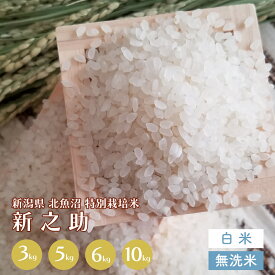 新潟県 北魚沼 特別栽培米
新之助

3kg 5kg 6kg 10kg

白米
無洗米